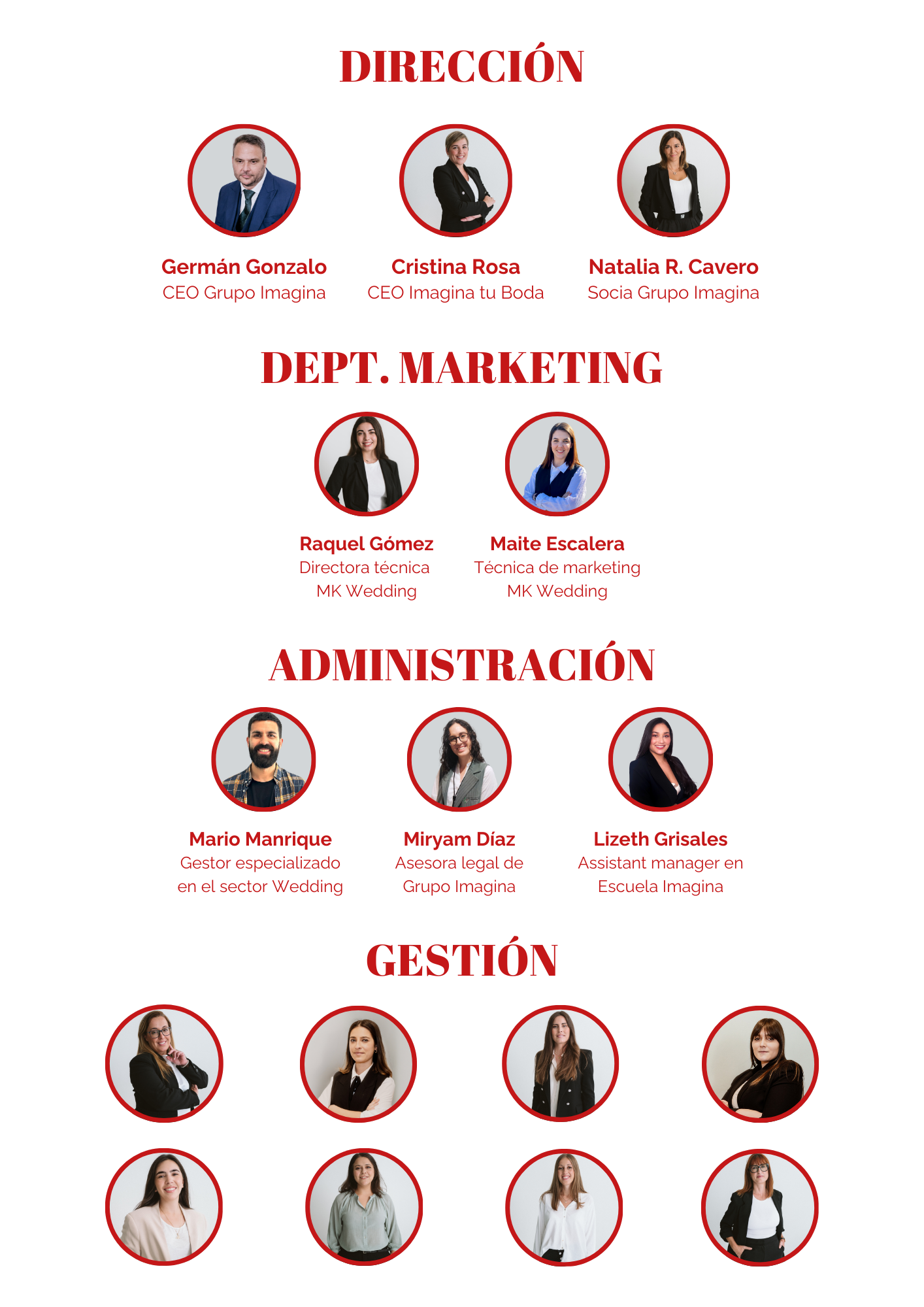 DIRECCIÓN

Germán Gonzalo
CEO Grupo Imagina

Cristina Rosa
CEO Imagina tu Boda

Natalia R. Cavero
Socia Grupo Imagina

DEPT. MARKETING

Raquel Gómez
Directora técnica
MK Wedding

Maite Escalera
Técnica de marketing
MK Wedding

ADMINISTRACIÓN

Mario Manrique
Gestor especializado
en el sector Wedding

Miryam Díaz
Asesora legal de
Grupo Imagina

Lizeth Grisales
Assistant manager en
Escuela Imagina

GESTIÓN